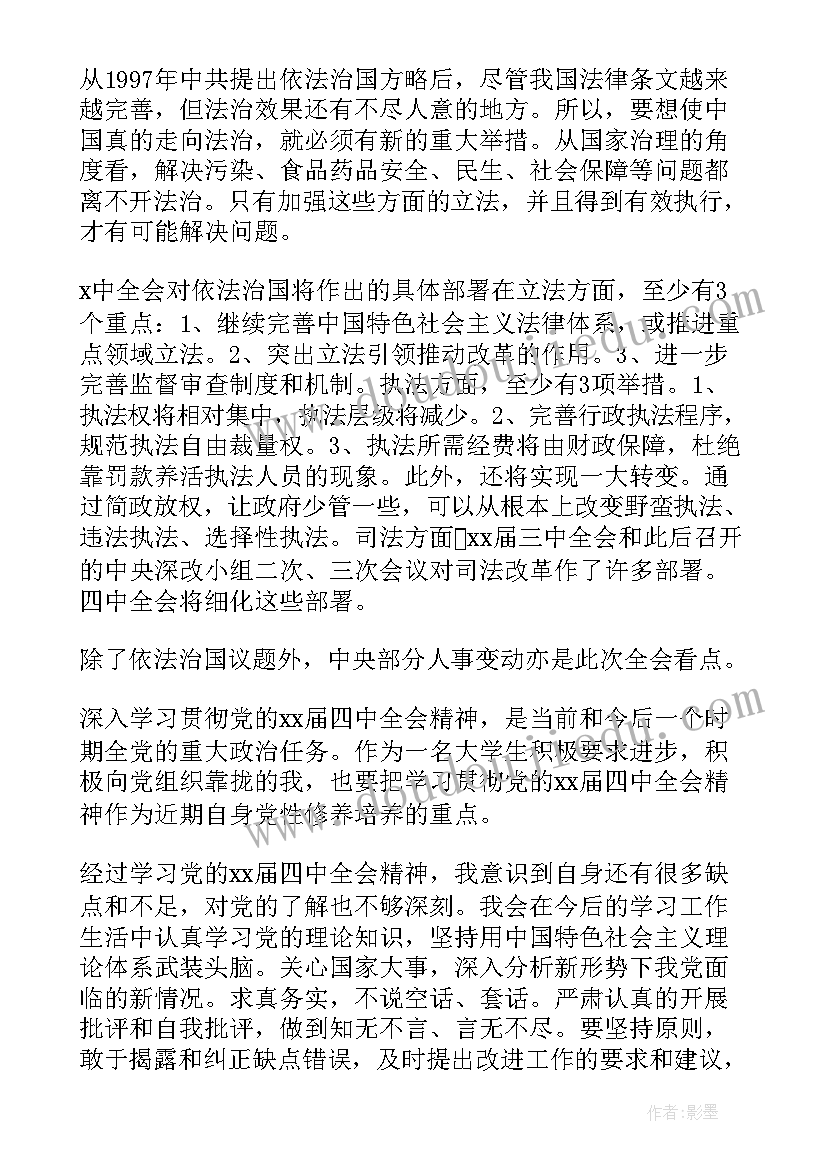 从1997年中共提出依法治国方略后，尽管我国法律条文越来越完善，但法治效果还有不尽人意的地方。所以，要想使中国真的走向法治，就必须有新的重大举措。从国家治理的角度看，解决污染、食品药品安全、民生、社会保障等问题都离不开法治。只有加强这些方面的立法，并且得到有效执行，才有可能解决问题。

x中全会对依法治国将作出的具体部署在立法方面，至少有3个重点：1、继续完善中国特色社会主义法律体系，或推进重点领域立法。2、突出立法引领推动改革的作用。3、进一步完善监督审查制度和机制。执法方面，至少有3项举措。1、执法权将相对集中，执法层级将减少。2、完善行政执法程序，规范执法自由裁量权。3、执法所需经费将由财政保障，杜绝靠罚款养活执法人员的现象。此外，还将实现一大转变。通过简政放权，让政府少管一些，可以从根本上改变野蛮执法、违法执法、选择性执法。司法方面xx届三中全会和此后召开的中央深改小组二次、三次会议对司法改革作了许多部署。四中全会将细化这些部署。

除了依法治国议题外，中央部分人事变动亦是此次全会看点。

深入学习贯彻党的xx届四中全会精神，是当前和今后一个时期全党的重大政治任务。作为一名大学生积极要求进步，积极向党组织靠拢的我，也要把学习贯彻党的xx届四中全会精神作为近期自身党性修养培养的重点。

经过学习党的xx届四中全会精神，我意识到自身还有很多缺点和不足，对党的了解也不够深刻。我会在今后的学习工作生活中认真学习党的理论知识，坚持用中国特色社会主义理论体系武装头脑。关心国家大事，深入分析新形势下我党面临的新情况。求真务实，不说空话、套话。严肃认真的开展批评和自我批评，做到知无不言、言无不尽。要坚持原则，敢于揭露和纠正缺点错误，及时提出改进工作的要求和建议，

作者：影墨